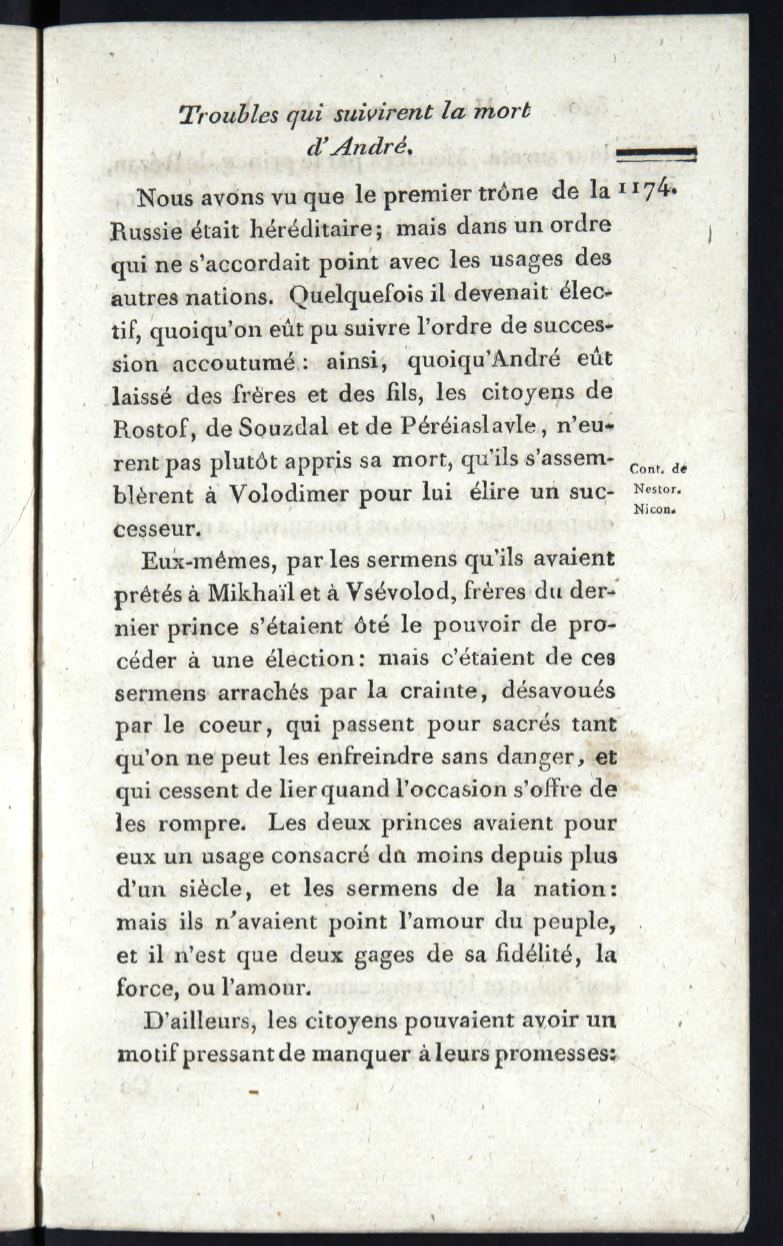 Troubles qui suivirent la mort d'André.

Nous avons vu que le premier trône de la Russie était héréditaire; mais dans un ordre qui ne s'accordait point avec les usages des autres nations. Quelquefois il devenait électif, quoiqu'on eût pu suivre l'ordre de succession accoutumé: ainsi, quoiqu'André eût laissé des frères et des fils, les citoyens de Rostof, de Souzdal et de Péréiaslavle, n'eurent pas plutôt appris sa mort, qu'ils s'assemblèrent à Volodimer pour lui élire un successeur.

1174.

Cont. de Nestor. Nicon.

Eux-mêmes, par les sermens qu'ils avaient prêtés à Mikhaïl et à Vsévolod, frères du dernier prince s'étaient ôté le pouvoir de procéder à une élection: mais c'étaient de ces sermens arrachés par la crainte, désavoués par le coeur, qui passent pour sacrés tant qu'on ne peut les enfreindre sans danger, et qui cessent de lier quand l'occasion s'offre de les rompre. Les deux princes avaient pour eux un usage consacré du moins depuis plus d'un siècle, et les sermens de la nation: mais ils n'avaient point l'amour du peuple, et il n'est que deux gages de sa fidélité, la force, ou l'amour.

D'ailleurs, les citoyens pouvaient avoir un motif pressant de manquer à leurs promesses: